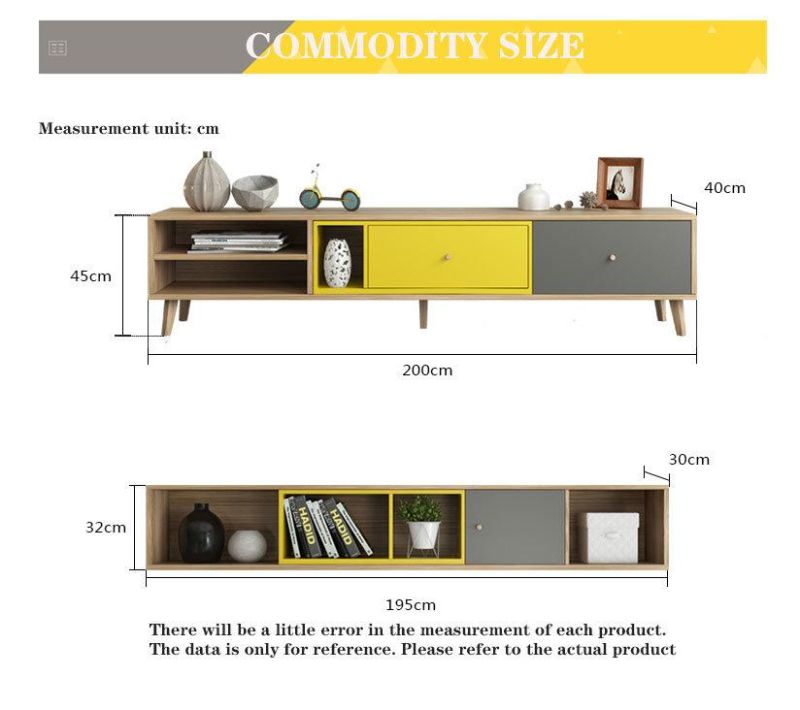 COMMODITY SIZE

Measurement unit: cm

40cm

45cm

200cm

30cm

32cm

HADID

HADID

195cm

There will be a little error in the measurement of each product.
The data is only for reference. Please refer to the actual product